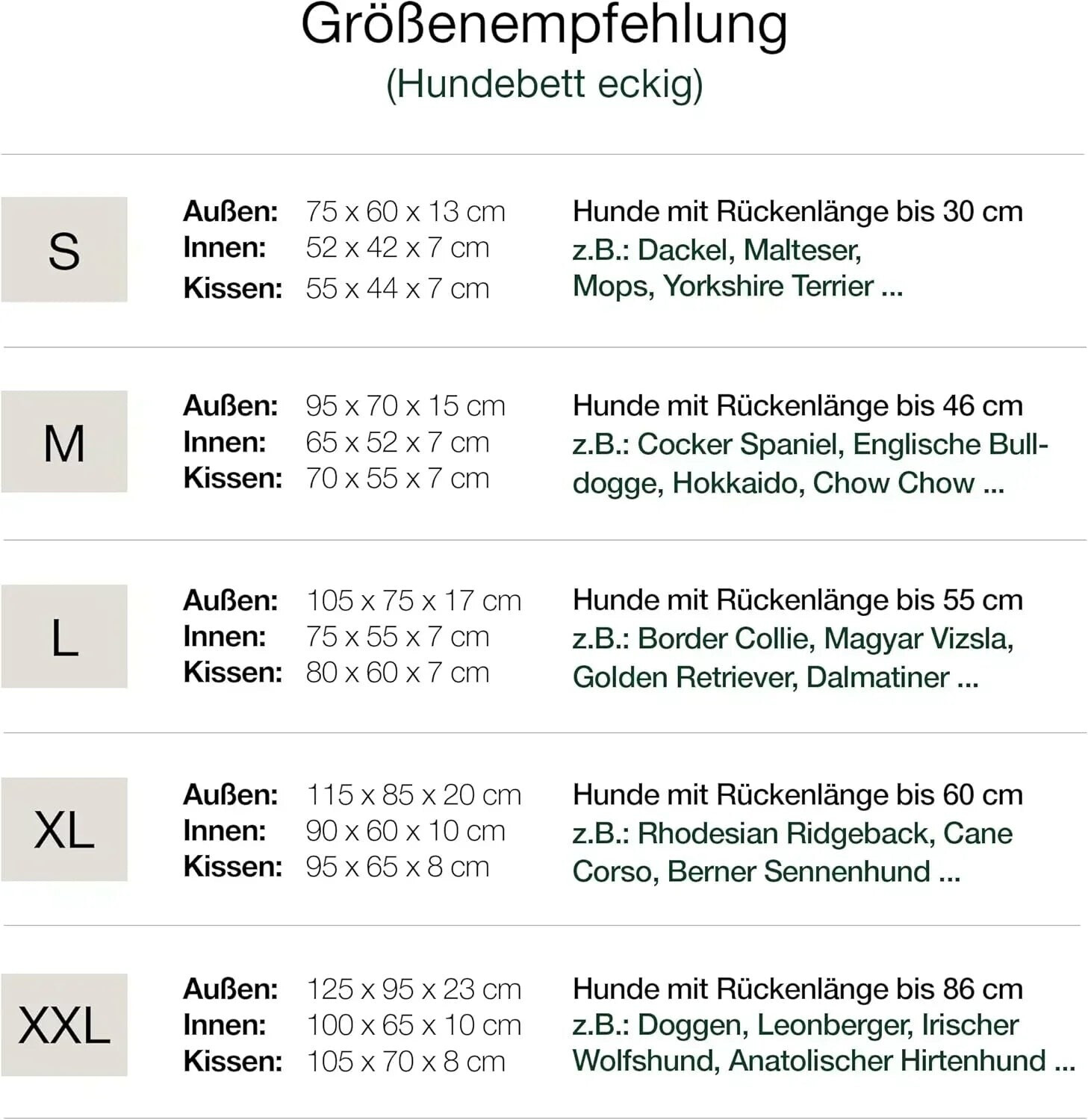 Größenempfehlung
(Hundebett eckig)

S

Außen: 75 x 60 x 13 cm
Innen: 52 x 42 x 7 cm
Kissen: 55 x 44 x 7 cm

Hunde mit Rückenlänge bis 30 cm
z.B.: Dackel, Malteser, Mops, Yorkshire Terrier ...

M

Außen: 95 x 70 x 15 cm
Innen: 65 x 52 x 7 cm
Kissen: 70 x 55 x 7 cm

Hunde mit Rückenlänge bis 46 cm
z.B.: Cocker Spaniel, Englische Bulldogge, Hokkaido, Chow Chow ...

L

Außen: 105 x 75 x 17 cm
Innen: 75 x 55 x 7 cm
Kissen: 80 x 60 x 7 cm

Hunde mit Rückenlänge bis 55 cm
z.B.: Border Collie, Magyar Vizsla, Golden Retriever, Dalmatiner ...

XL

Außen: 115 x 85 x 20 cm
Innen: 90 x 60 x 10 cm
Kissen: 95 x 65 x 8 cm

Hunde mit Rückenlänge bis 60 cm
z.B.: Rhodesian Ridgeback, Cane Corso, Berner Sennenhund ...

XXL

Außen: 125 x 95 x 23 cm
Innen: 100 x 65 x 10 cm
Kissen: 105 x 70 x 8 cm

Hunde mit Rückenlänge bis 86 cm
z.B.: Doggen, Leonberger, Irischer Wolfshund, Anatolischer Hirtenhund ...